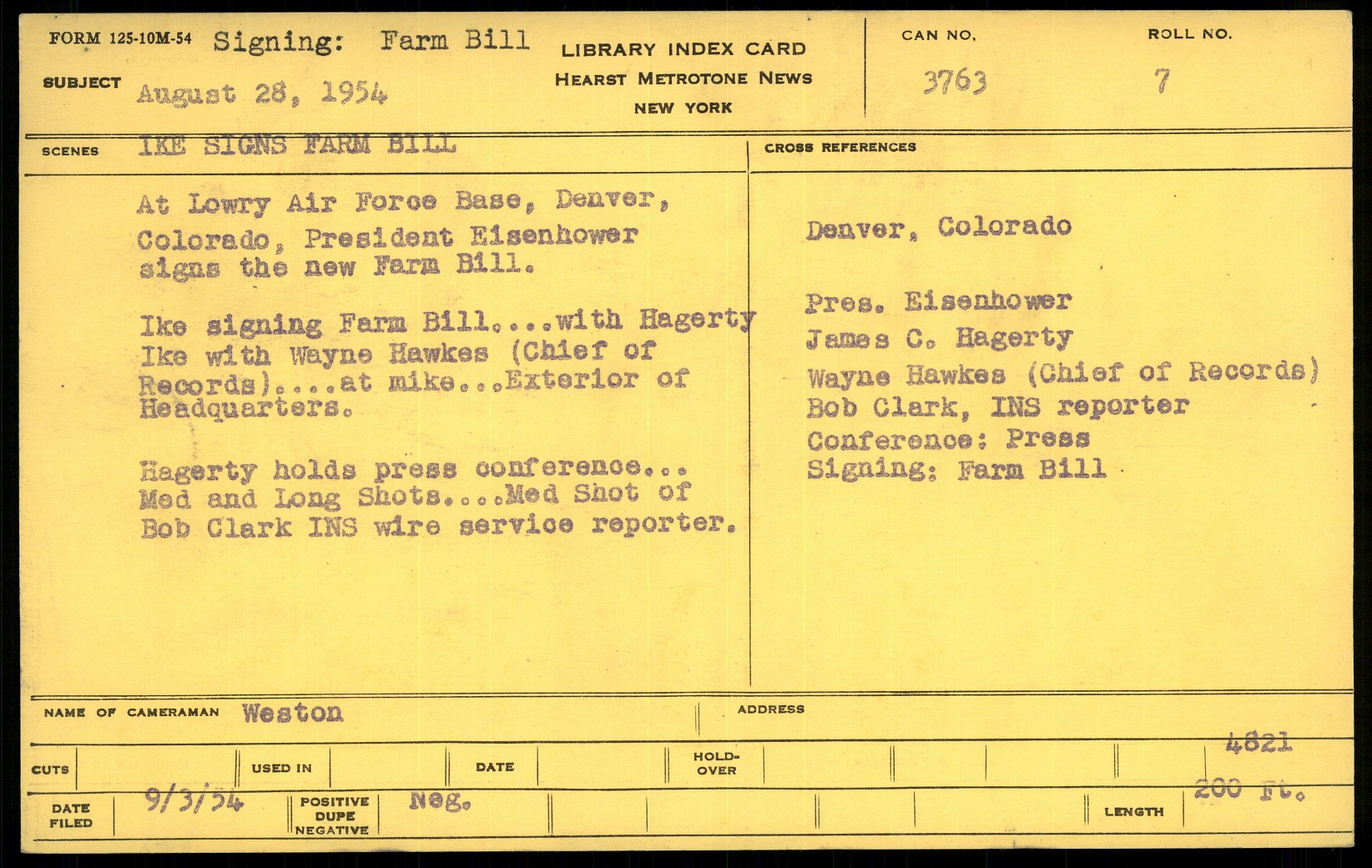 FORM 125-10M-54 Signing: Farm Bill

SUBJECT August 28, 1954

LIBRARY INDEX CARD
HEARST METROTONE NEWS
NEW YORK

CAN NO.
3763

ROLL NO.
7

SCENES IKE SIGNS FARM BILL

At Lowry Air Force Base, Denver, Colorado, President Eisenhower signs the new Farm Bill.

Ike signing Farm Bill....with Hagerty
Ike with Wayne Hawkes (Chief of Records)....at mike...Exterior of Headquarters.

Hagerty holds press conference... Med and Long Shots....Med Shot of Bob Clark INS wire service reporter.

CROSS REFERENCES

Denver, Colorado

Pres. Eisenhower
James C. Hagerty
Wayne Hawkes (Chief of Records)
Bob Clark, INS reporter
Conference: Press
Signing: Farm Bill

NAME OF CAMERAMAN Weston

ADDRESS

CUTS

USED IN

DATE

HOLD-OVER

4821

DATE FILED 9/3/54

POSITIVE DUPE NEGATIVE Neg.

LENGTH 200 Ft.